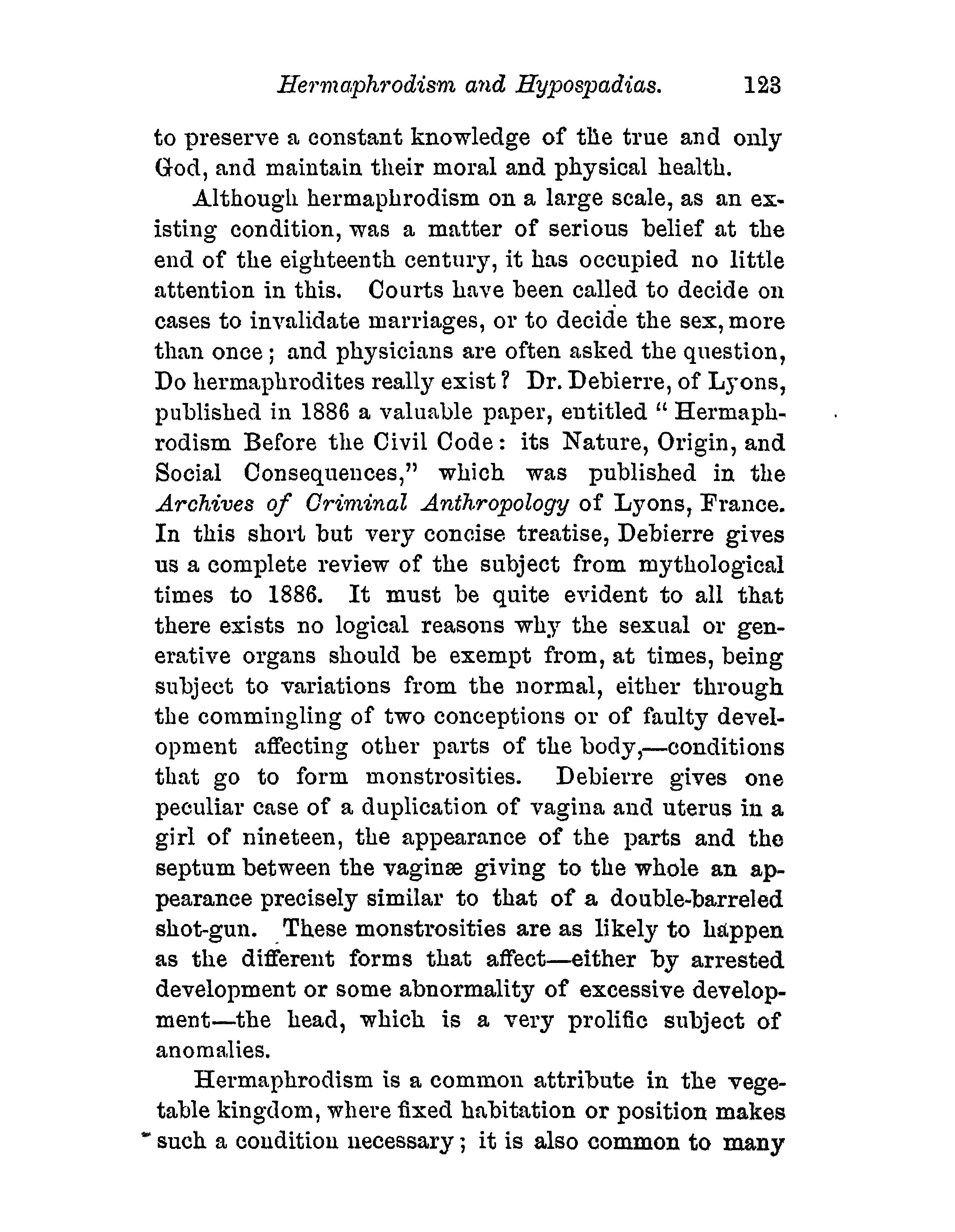 Hermaphrodism and Hypospadias. 123

to preserve a constant knowledge of the true and only God, and maintain their moral and physical health.

Although hermaphrodism on a large scale, as an existing condition, was a matter of serious belief at the end of the eighteenth century, it has occupied no little attention in this. Courts have been called to decide on cases to invalidate marriages, or to decide the sex, more than once; and physicians are often asked the question, Do hermaphrodites really exist? Dr. Debierre, of Lyons, published in 1886 a valuable paper, entitled "Hermaphrodism Before the Civil Code: its Nature, Origin, and Social Consequences," which was published in the Archives of Criminal Anthropology of Lyons, France. In this short but very concise treatise, Debierre gives us a complete review of the subject from mythological times to 1886. It must be quite evident to all that there exists no logical reasons why the sexual or generative organs should be exempt from, at times, being subject to variations from the normal, either through the commingling of two conceptions or of faulty development affecting other parts of the body,—conditions that go to form monstrosities. Debierre gives one peculiar case of a duplication of vagina and uterus in a girl of nineteen, the appearance of the parts and the septum between the vaginæ giving to the whole an appearance precisely similar to that of a double-barreled shot-gun. These monstrosities are as likely to happen as the different forms that affect—either by arrested development or some abnormality of excessive development—the head, which is a very prolific subject of anomalies.

Hermaphrodism is a common attribute in the vegetable kingdom, where fixed habitation or position makes such a condition necessary; it is also common to many